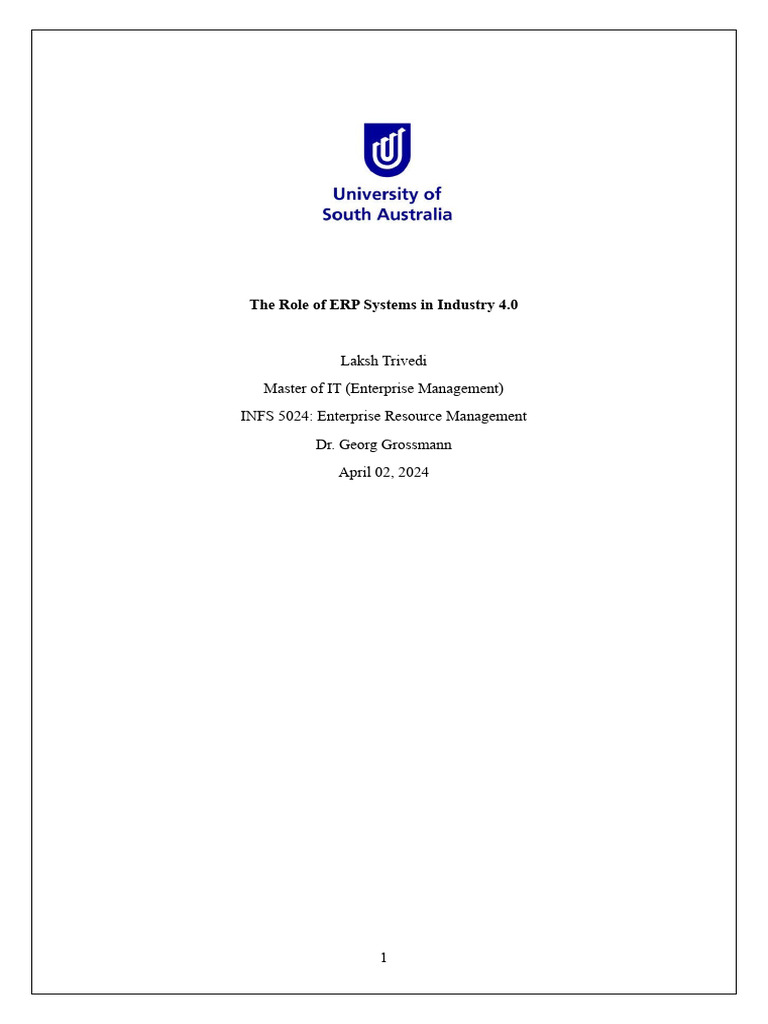 University of
South Australia

The Role of ERP Systems in Industry 4.0

Laksh Trivedi

Master of IT (Enterprise Management)

INFS 5024: Enterprise Resource Management

Dr. Georg Grossmann

April 02, 2024

1